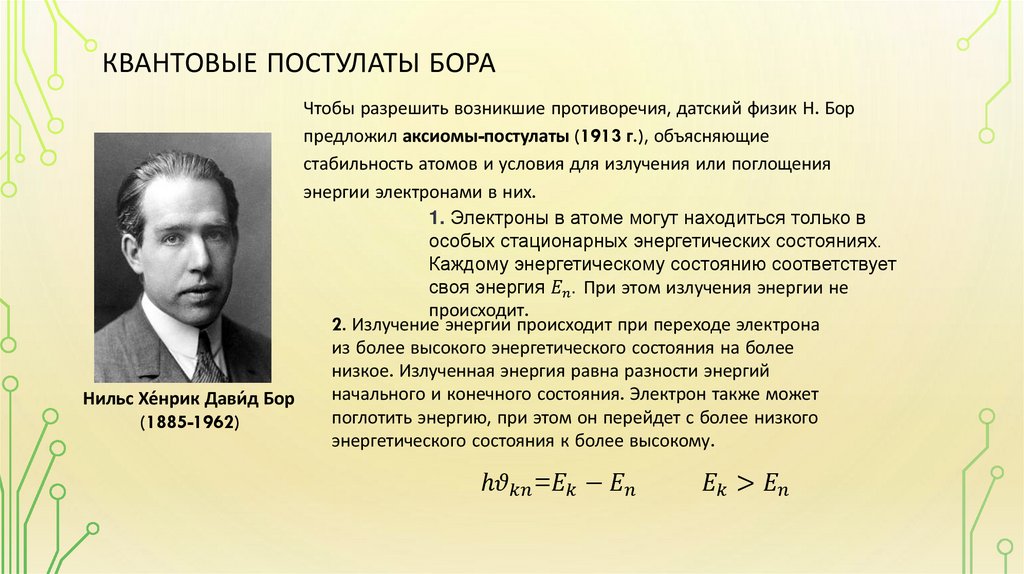 КВАНТОВЫЕ ПОСТУЛАТЫ БОРА

Чтобы разрешить возникшие противоречия, датский физик Н. Бор предложил аксиомы-постулаты (1913 г.), объясняющие стабильность атомов и условия для излучения или поглощения энергии электронами в них.

1. Электроны в атоме могут находиться только в особых стационарных энергетических состояниях. Каждому энергетическому состоянию соответствует своя энергия $E_n$. При этом излучения энергии не происходит.

2. Излучение энергии происходит при переходе электрона из более высокого энергетического состояния на более низкое. Излученная энергия равна разности энергий начального и конечного состояния. Электрон также может поглотить энергию, при этом он перейдет с более низкого энергетического состояния к более высокому.

$h\vartheta_{kn}=E_k - E_n$ $E_k > E_n$

Нильс Хе́нрик Дави́д Бор
(1885-1962)